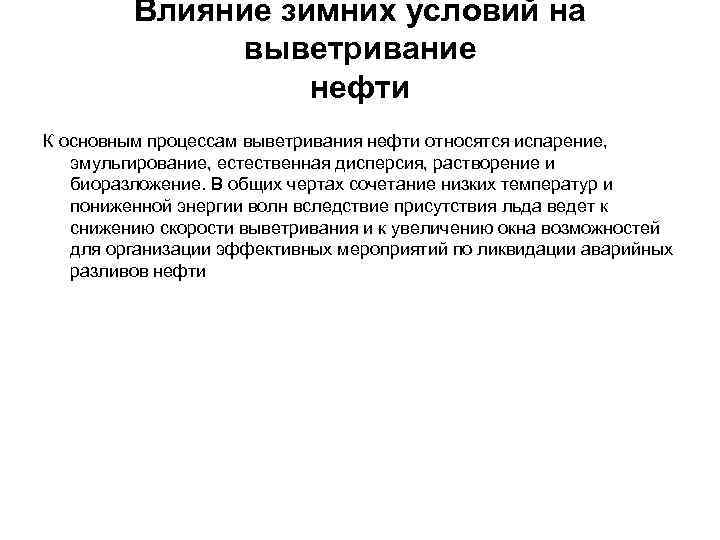 Влияние зимних условий на выветривание нефти

К основным процессам выветривания нефти относятся испарение, эмульгирование, естественная дисперсия, растворение и биоразложение. В общих чертах сочетание низких температур и пониженной энергии волн вследствие присутствия льда ведет к снижению скорости выветривания и к увеличению окна возможностей для организации эффективных мероприятий по ликвидации аварийных разливов нефти